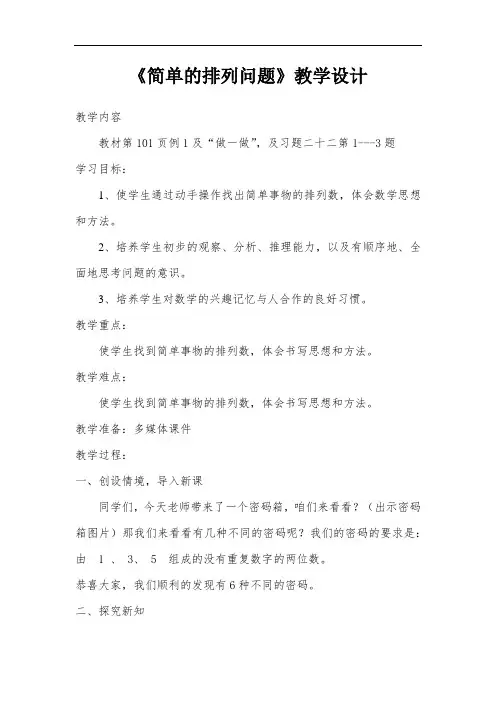 《简单的排列问题》教学设计

教学内容

教材第 101 页例 1 及“做一做”，及习题二十二第 1---3 题

学习目标：

1、使学生通过动手操作找出简单事物的排列数，体会数学思想和方法。

2、培养学生初步的观察、分析、推理能力，以及有顺序地、全面地思考问题的意识。

3、培养学生对数学的兴趣记忆与人合作的良好习惯。

教学重点：

使学生找到简单事物的排列数，体会书写思想和方法。

教学难点：

使学生找到简单事物的排列数，体会书写思想和方法。

教学准备：多媒体课件

教学过程：

一、创设情境，导入新课

同学们，今天老师带来了一个密码箱，咱们来看看？（出示密码箱图片）那我们来看看有几种不同的密码呢？我们的密码的要求是：由 1 、 3、 5 组成的没有重复数字的两位数。

恭喜大家，我们顺利的发现有 6 种不同的密码。

二、探究新知